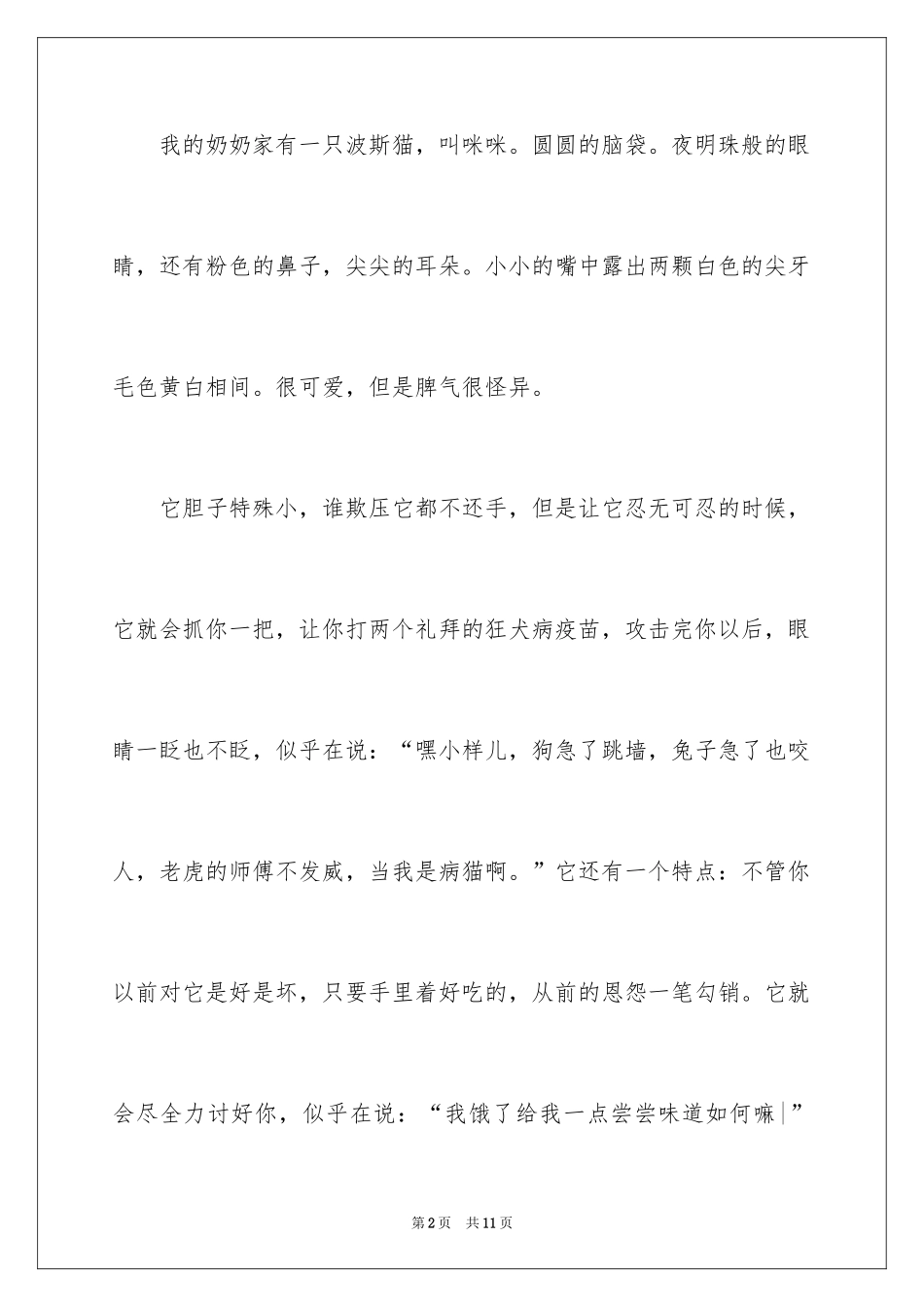 我的奶奶家有一只波斯猫，叫咪咪。圆圆的脑袋。夜明珠般的眼睛，还有粉色的鼻子，尖尖的耳朵。小小的嘴中露出两颗白色的尖牙毛色黄白相间。很可爱，但是脾气很怪异。

它胆子特殊小，谁欺压它都不还手，但是让它忍无可忍的时候，它就会抓你一把，让你打两个礼拜的狂犬病疫苗，攻击完你以后，眼睛一眨也不眨，似乎在说：“嘿小样儿，狗急了跳墙，兔子急了也咬人，老虎的师傅不发威，当我是病猫啊。”它还有一个特点：不管你以前对它是好是坏，只要手里着好吃的，从前的恩怨一笔勾销。它就会尽全力讨好你，似乎在说：“我饿了给我一点尝尝味道如何嘛|”

第2页　共11页